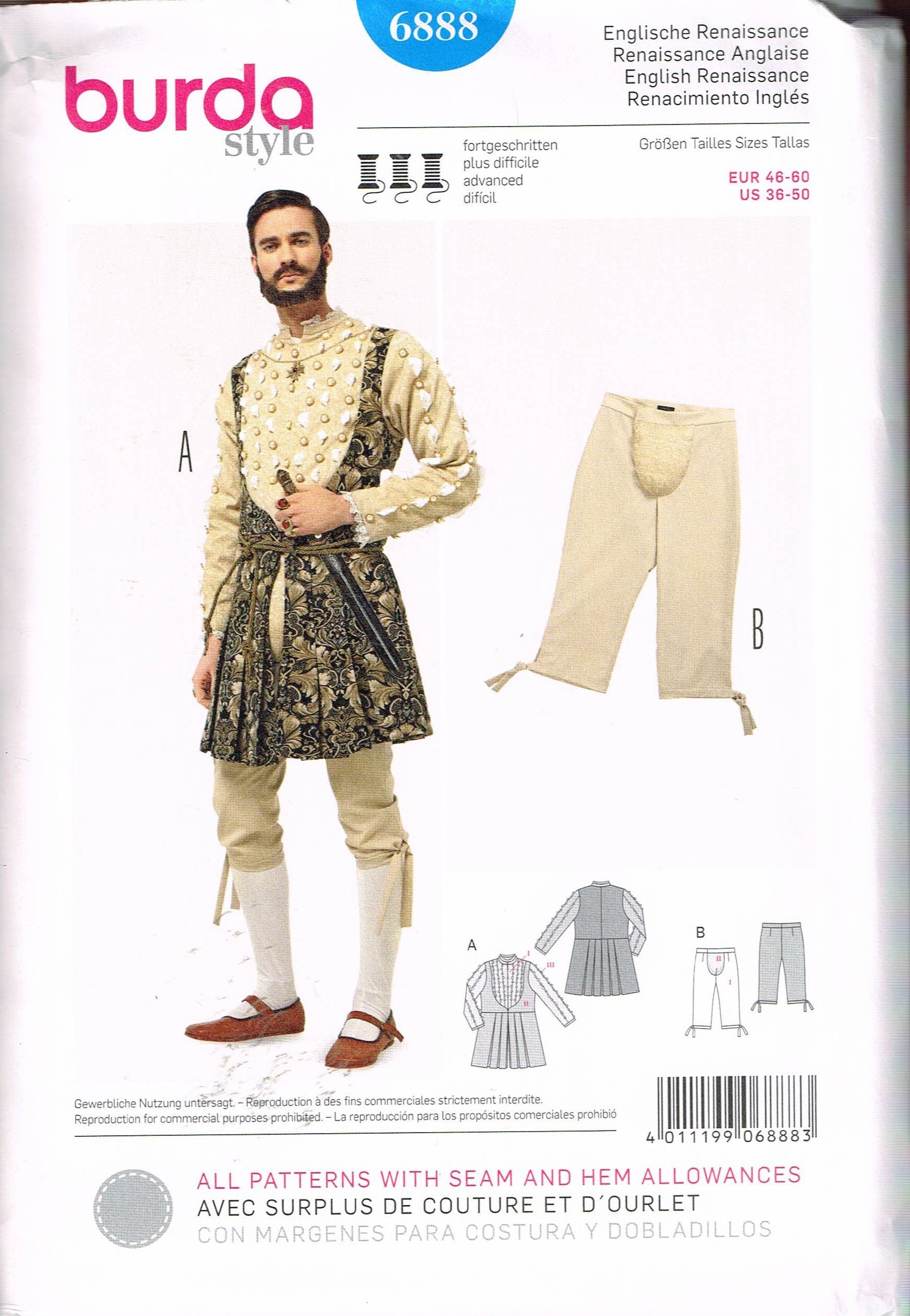 6888

burda style

Englische Renaissance
Renaissance Anglaise
English Renaissance
Renacimiento Inglés

fortgeschritten
plus difficile
advanced
difícil

Größen Tailles Sizes Tallas
EUR 46-60
US 36-50

A

B

A

I
II
III

B

II
I

Gewerbliche Nutzung untersagt. – Reproduction à des fins commerciales strictement interdite.
Reproduction for commercial purposes prohibited. – La reproducción para los propósitos comerciales prohibió

4 011199 068883

ALL PATTERNS WITH SEAM AND HEM ALLOWANCES
AVEC SURPLUS DE COUTURE ET D´OURLET
CON MARGENES PARA COSTURA Y DOBLADILLOS